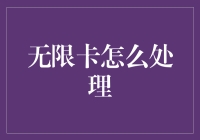 无限卡怎么处理